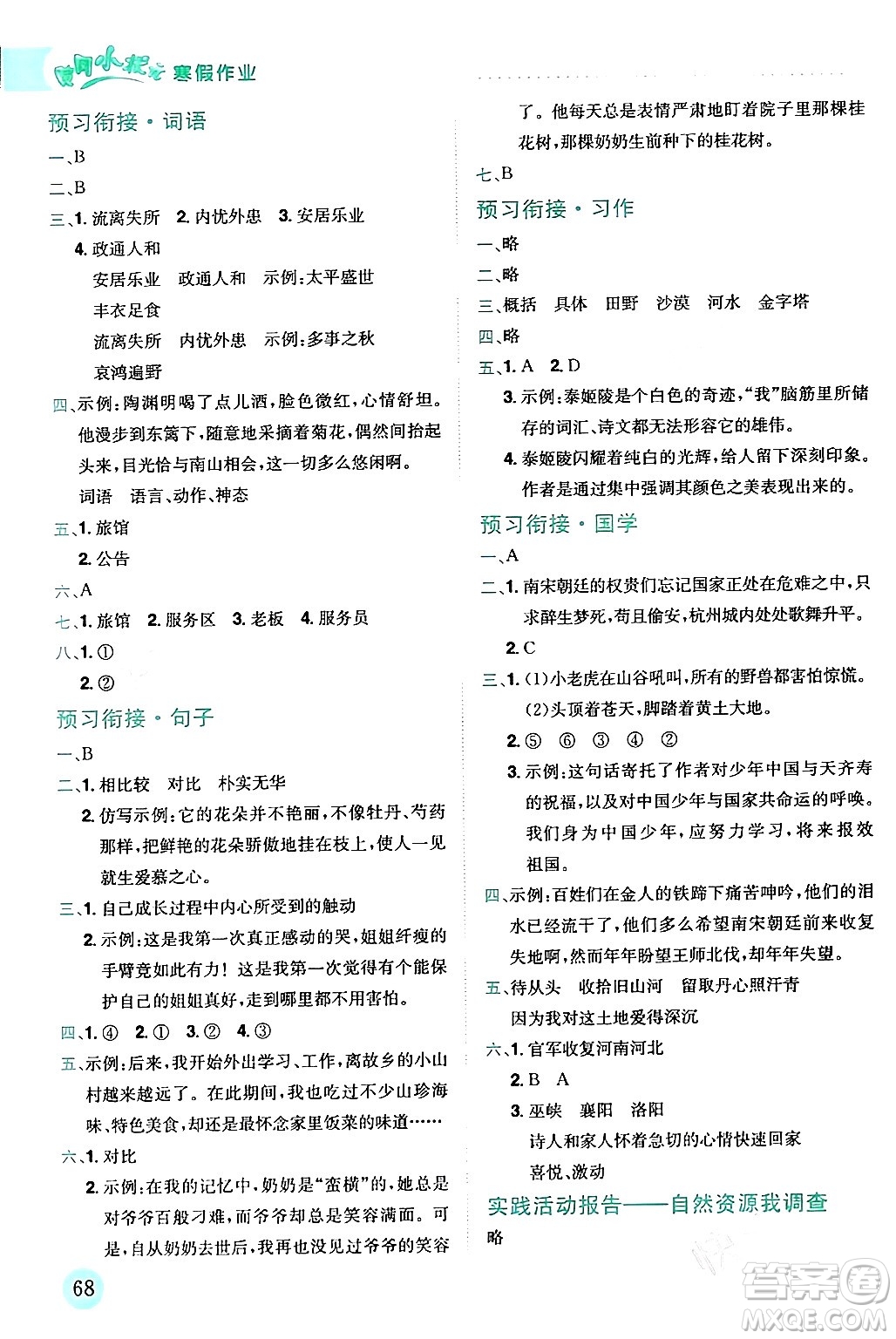 黄冈小状元 寒假作业

预习衔接·词语

一、B

二、B

三、1. 流离失所 2. 内忧外患 3. 安居乐业

4. 政通人和

安居乐业 政通人和 示例:太平盛世

丰衣足食

流离失所 内忧外患 示例:多事之秋

哀鸿遍野

四、示例:陶渊明喝了点儿酒,脸色微红,心情舒坦。他漫步到东篱下,随意地采摘着菊花,偶然间抬起头来,目光恰与南山相会,这一切多么悠闲啊。

词语 语言、动作、神态

五、1. 旅馆

2. 公告

六、A

七、1. 旅馆 2. 服务区 3. 老板 4. 服务员

八、1. ①

2. ②

预习衔接·句子

一、B

二、1. 相比较 对比 朴实无华

2. 仿写示例:它的花朵并不艳丽,不像牡丹、芍药那样,把鲜艳的花朵骄傲地挂在枝上,使人一见就生爱慕之心。

三、1. 自己成长过程中内心所受到的触动

2. 示例:这是我第一次真正感动的哭,姐姐纤瘦的手臂竟如此有力!这是我第一次觉得有个能保护自己的姐姐真好,走到哪里都不用害怕。

四、1. ④ 2. ① 3. ② 4. ③

五、示例:后来,我开始外出学习、工作,离故乡的小山村越来越远了。在此期间,我也吃过不少山珍海味、特色美食,却还是最怀念家里饭菜的味道……

六、1. 对比

2. 示例:在我的记忆中,奶奶是“蛮横”的,她总是对爷爷百般刁难,而爷爷却总是笑容满面。可是,自从奶奶去世后,我再也没见过爷爷的笑容了。他每天总是表情严肃地盯着院子里那棵桂花树,那棵奶奶生前种下的桂花树。

七、B

预习衔接·习作

一、略

二、略

三、概括 具体 田野 沙漠 河水 金字塔

四、略

五、1. A 2. D

3. 示例:泰姬陵是个白色的奇迹,“我”脑筋里所储存的词汇、诗文都无法形容它的雄伟。

4. 泰姬陵闪耀着纯白的光辉,给人留下深刻印象。作者是通过集中强调其颜色之美表现出来的。

预习衔接·国学

一、A

二、1. 南宋朝廷的权贵们忘记国家正处在危难之中,只求醉生梦死,苟且偷安,杭州城内处处歌舞升平。

2. C

三、1. (1)小老虎在山谷吼叫,所有的野兽都害怕惊慌。

(2)头顶着苍天,脚踏着黄土大地。

2. ⑤ ⑥ ③ ④ ②

3. 示例:这句话寄托了作者对少年中国与天齐寿的祝福,以及对中国少年与国家共命运的呼唤。我们身为中国少年,应努力学习,将来报效祖国。

四、示例:百姓们在金人的铁蹄下痛苦呻吟,他们的泪水已经流干了,他们多么希望南宋朝廷前来收复失地啊,然而年年盼望王师北伐,却年年失望。

五、待从头 收拾旧山河 留取丹心照汗青

因为我对这土地爱得深沉

六、1. 官军收复河南河北

2. B A

3. 巫峡 襄阳 洛阳

诗人和家人怀着急切的心情快速回家

喜悦、激动

实践活动报告——自然资源我调查

略

68

答案圈 MXQE.COM